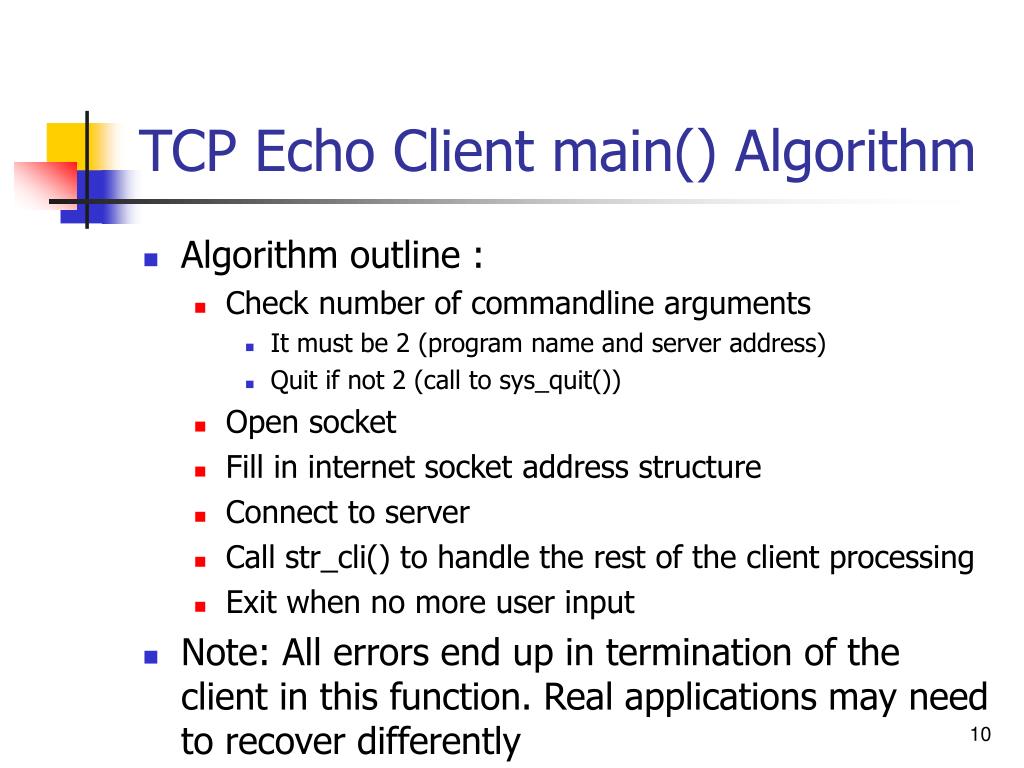 TCP Echo Client main() Algorithm

- Algorithm outline :
  - Check number of commandline arguments
    - It must be 2 (program name and server address)
    - Quit if not 2 (call to sys_quit())
  - Open socket
  - Fill in internet socket address structure
  - Connect to server
  - Call str_cli() to handle the rest of the client processing
  - Exit when no more user input
- Note: All errors end up in termination of the client in this function. Real applications may need to recover differently

10